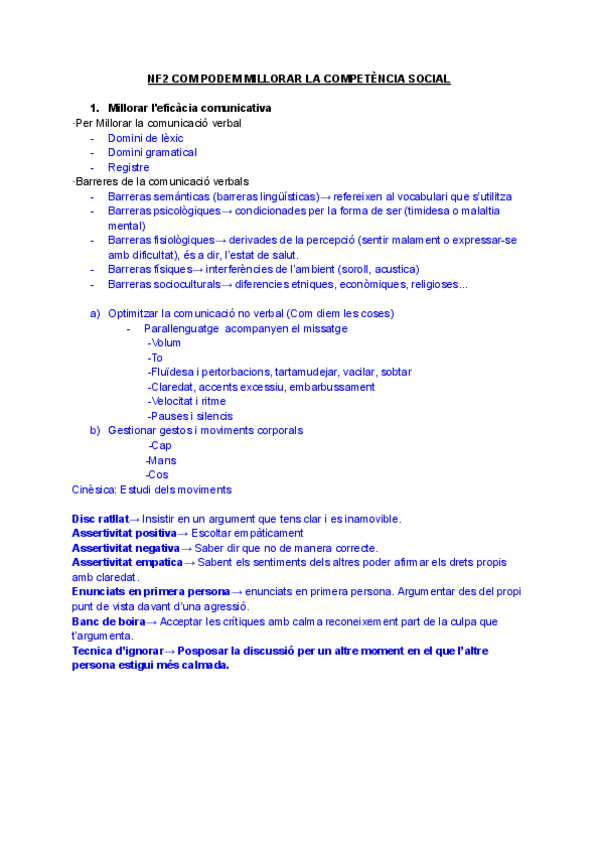 NF2 COM PODEM MILLORAR LA COMPETÈNCIA SOCIAL

1. Millorar l'eficàcia comunicativa

·Per Millorar la comunicació verbal
- Domini de lèxic
- Domini gramatical
- Registre

·Barreres de la comunicació verbals
- Barreras semánticas (barreras lingüísticas)→ refereixen al vocabulari que s'utilitza
- Barreras psicològiques→ condicionades per la forma de ser (timidesa o malaltia mental)
- Barreras fisiològiques→ derivades de la percepció (sentir malament o expressar-se amb dificultat), és a dir, l'estat de salut.
- Barreras físiques→ interferències de l'ambient (soroll, acustica)
- Barreras socioculturals→ diferencies etniques, econòmiques, religioses...

a) Optimitzar la comunicació no verbal (Com diem les coses)
- Parallenguatge acompanyen el missatge
-Volum
-To
-Fluïdesa i pertorbacions, tartamudejar, vacilar, sobtar
-Claredat, accents excessiu, embarbussament
-Velocitat i ritme
-Pauses i silencis

b) Gestionar gestos i moviments corporals
-Cap
-Mans
-Cos

Cinèsica: Estudi dels moviments

Disc ratllat→ Insistir en un argument que tens clar i es inamovible.
Assertivitat positiva→ Escoltar empàticament
Assertivitat negativa→ Saber dir que no de manera correcte.
Assertivitat empatica→ Sabent els sentiments dels altres poder afirmar els drets propis amb claredat.
Enunciats en primera persona→ enunciats en primera persona. Argumentar des del propi punt de vista davant d'una agressió.
Banc de boira→ Acceptar les crítiques amb calma reconeixement part de la culpa que t'argumenta.
Tecnica d'ignorar→ Posposar la discussió per un altre moment en el que l'altre persona estigui més calmada.